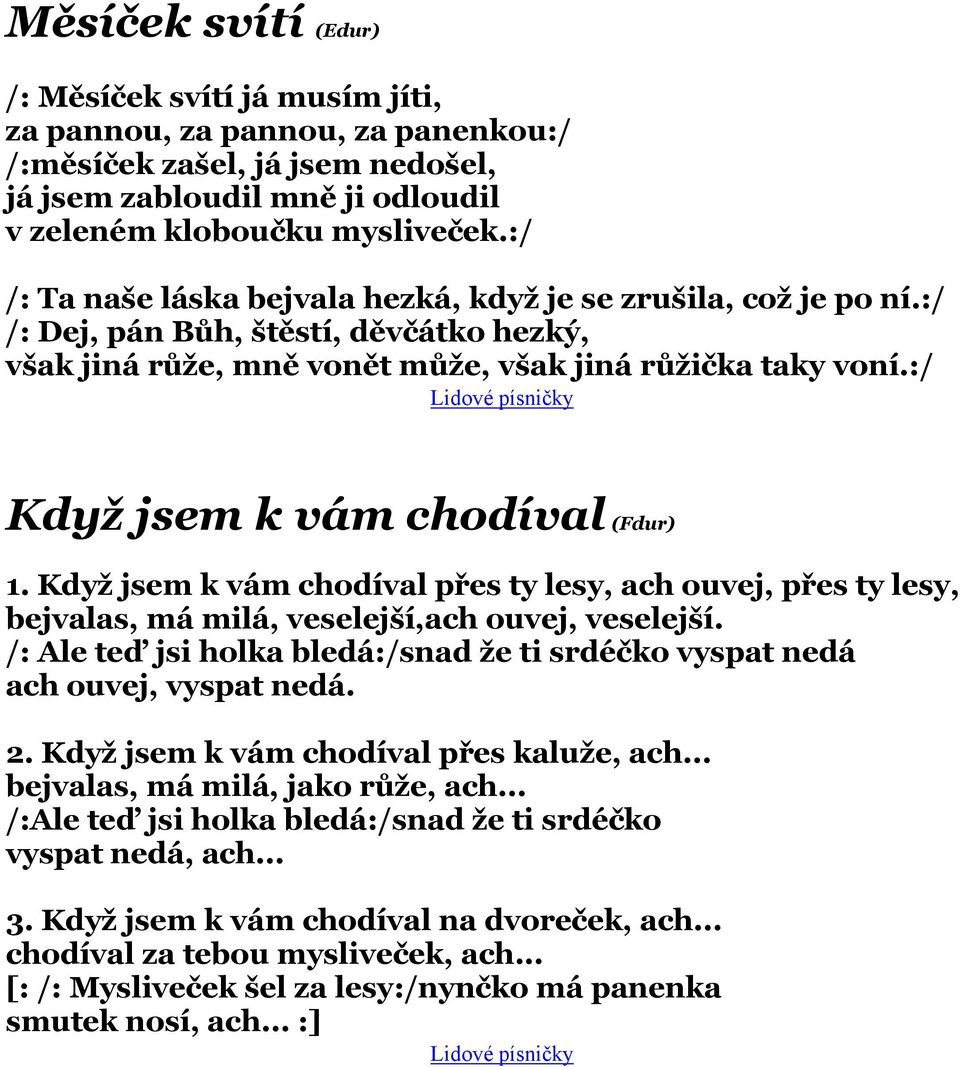 Měsíček svítí (Edur)

/: Měsíček svítí já musím jíti,
za pannou, za pannou, za panenkou:/
/:měsíček zašel, já jsem nedošel,
já jsem zabloudil mně ji odloudil
v zeleném kloboučku mysliveček.:/

/: Ta naše láska bejvala hezká, když je se zrušila, což je po ní.:/
/: Dej, pán Bůh, štěstí, děvčátko hezký,
však jiná růže, mně vonět může, však jiná růžička taky voní.:/
Lidové písničky

Když jsem k vám chodíval (Fdur)

1. Když jsem k vám chodíval přes ty lesy, ach ouvej, přes ty lesy,
bejvalas, má milá, veselejší,ach ouvej, veselejší.
/: Ale teď jsi holka bledá:/snad že ti srdéčko vyspat nedá
ach ouvej, vyspat nedá.

2. Když jsem k vám chodíval přes kaluže, ach...
bejvalas, má milá, jako růže, ach...
/:Ale teď jsi holka bledá:/snad že ti srdéčko
vyspat nedá, ach...

3. Když jsem k vám chodíval na dvoreček, ach...
chodíval za tebou mysliveček, ach...
[: /: Mysliveček šel za lesy:/nynčko má panenka
smutek nosí, ach... :]
Lidové písničky